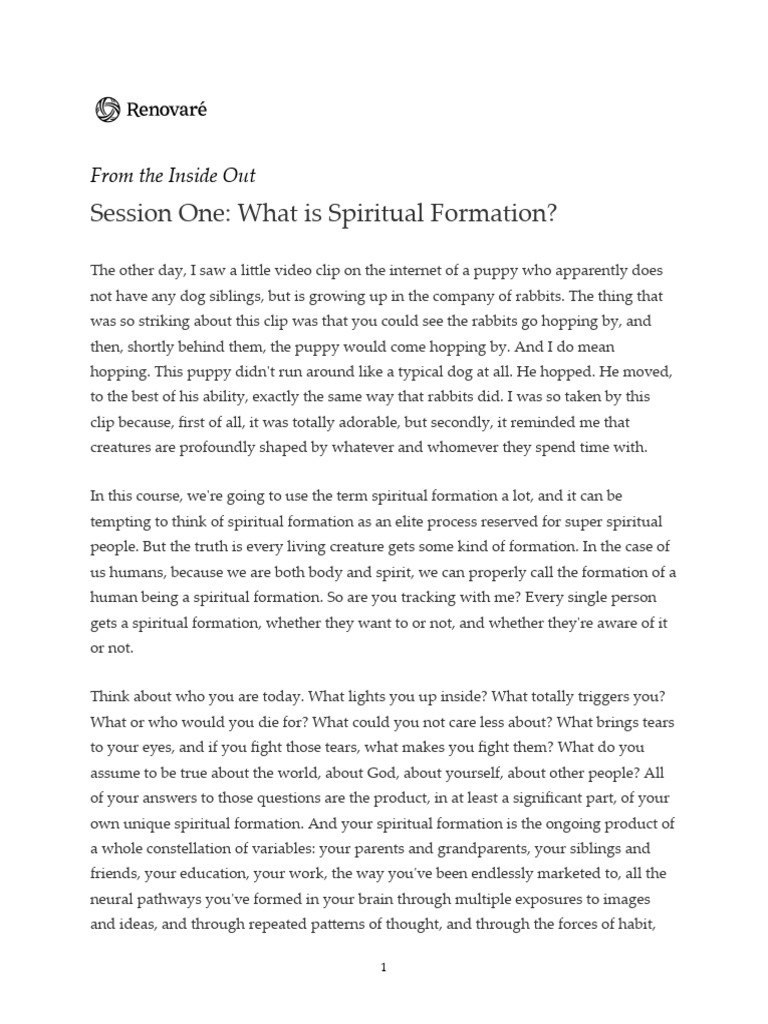 Renovaré

From the Inside Out

Session One: What is Spiritual Formation?

The other day, I saw a little video clip on the internet of a puppy who apparently does not have any dog siblings, but is growing up in the company of rabbits. The thing that was so striking about this clip was that you could see the rabbits go hopping by, and then, shortly behind them, the puppy would come hopping by. And I do mean hopping. This puppy didn't run around like a typical dog at all. He hopped. He moved, to the best of his ability, exactly the same way that rabbits did. I was so taken by this clip because, first of all, it was totally adorable, but secondly, it reminded me that creatures are profoundly shaped by whatever and whomever they spend time with.

In this course, we're going to use the term spiritual formation a lot, and it can be tempting to think of spiritual formation as an elite process reserved for super spiritual people. But the truth is every living creature gets some kind of formation. In the case of us humans, because we are both body and spirit, we can properly call the formation of a human being a spiritual formation. So are you tracking with me? Every single person gets a spiritual formation, whether they want to or not, and whether they're aware of it or not.

Think about who you are today. What lights you up inside? What totally triggers you? What or who would you die for? What could you not care less about? What brings tears to your eyes, and if you fight those tears, what makes you fight them? What do you assume to be true about the world, about God, about yourself, about other people? All of your answers to those questions are the product, in at least a significant part, of your own unique spiritual formation. And your spiritual formation is the ongoing product of a whole constellation of variables: your parents and grandparents, your siblings and friends, your education, your work, the way you've been endlessly marketed to, all the neural pathways you've formed in your brain through multiple exposures to images and ideas, and through repeated patterns of thought, and through the forces of habit,

1